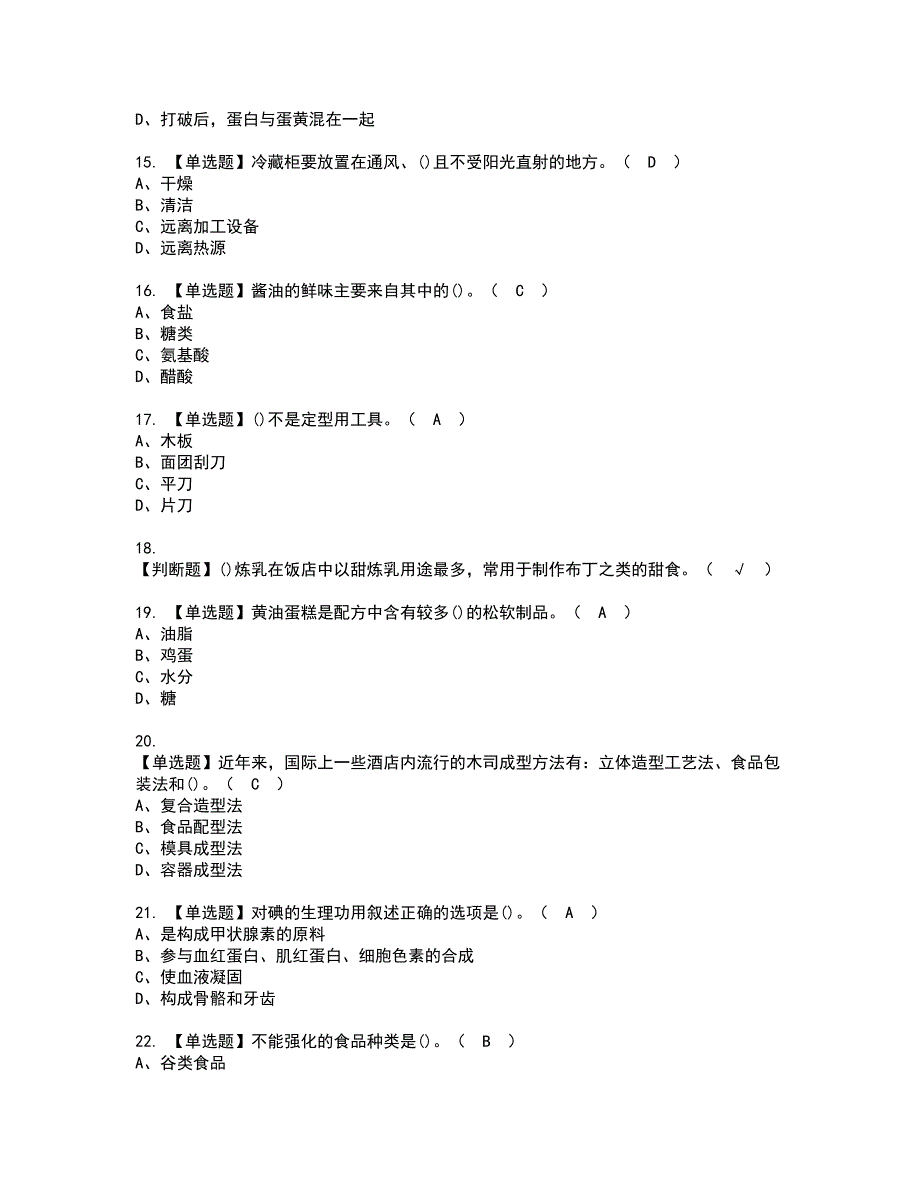 D、打破后，蛋白与蛋黄混在一起

15. 【单选题】冷藏柜要放置在通风、()且不受阳光直射的地方。（ D ）
A、干燥
B、清洁
C、远离加工设备
D、远离热源

16. 【单选题】酱油的鲜味主要来自其中的()。（ C ）
A、食盐
B、糖类
C、氨基酸
D、醋酸

17. 【单选题】()不是定型用工具。（ A ）
A、木板
B、面团刮刀
C、平刀
D、片刀

18.
【判断题】()炼乳在饭店中以甜炼乳用途最多，常用于制作布丁之类的甜食。（ √ ）

19. 【单选题】黄油蛋糕是配方中含有较多()的松软制品。（ A ）
A、油脂
B、鸡蛋
C、水分
D、糖

20.
【单选题】近年来，国际上一些酒店内流行的木司成型方法有：立体造型工艺法、食品包装法和()。（ C ）
A、复合造型法
B、食品配型法
C、模具成型法
D、容器成型法

21. 【单选题】对碘的生理功用叙述正确的选项是()。（ A ）
A、是构成甲状腺素的原料
B、参与血红蛋白、肌红蛋白、细胞色素的合成
C、使血液凝固
D、构成骨骼和牙齿

22. 【单选题】不能强化的食品种类是()。（ B ）
A、谷类食品